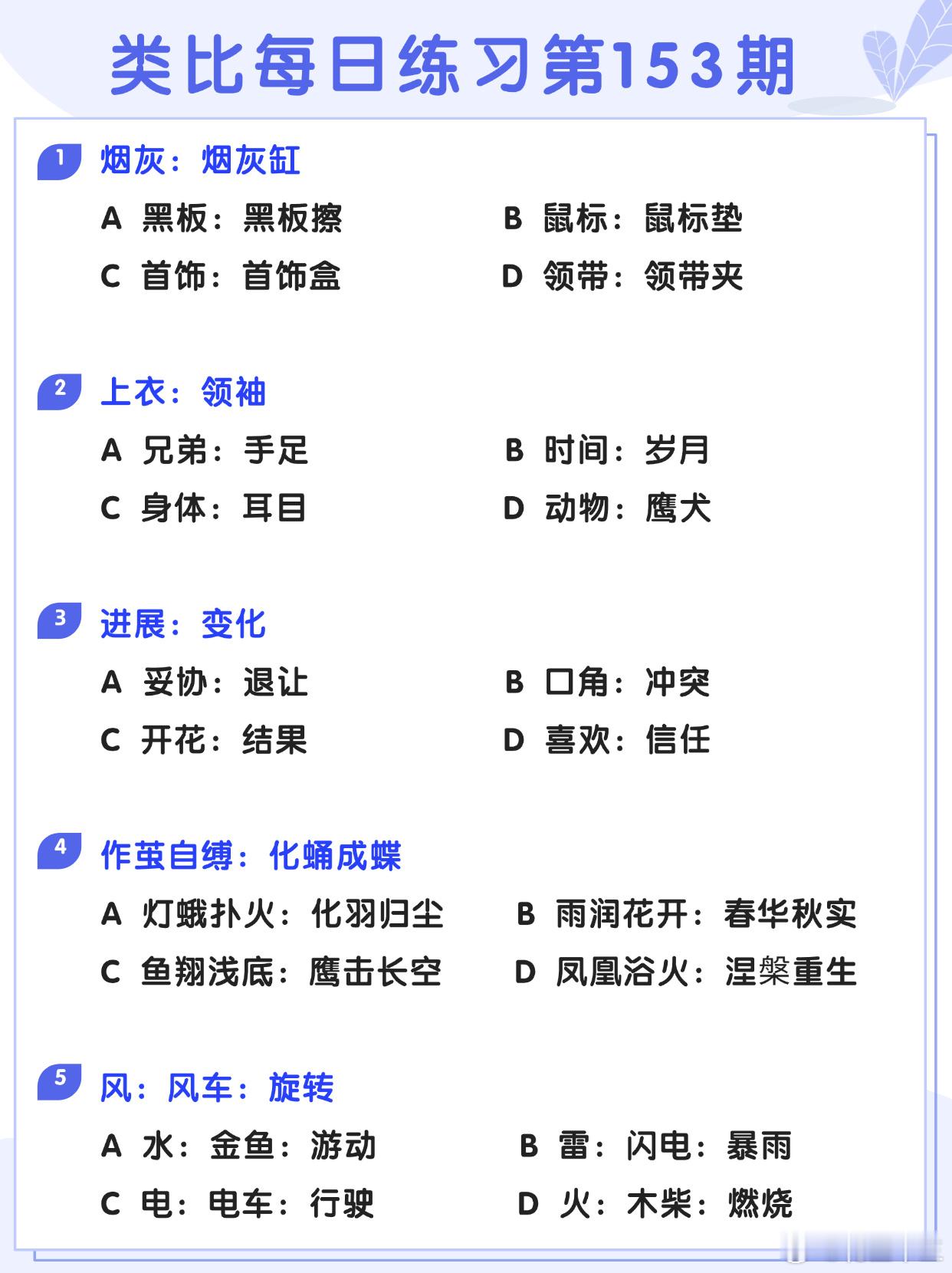 类比每日练习第153期

1 烟灰：烟灰缸

A 黑板：黑板擦　B 鼠标：鼠标垫

C 首饰：首饰盒　D 领带：领带夹

2 上衣：领袖

A 兄弟：手足　B 时间：岁月

C 身体：耳目　D 动物：鹰犬

3 进展：变化

A 妥协：退让　B 口角：冲突

C 开花：结果　D 喜欢：信任

4 作茧自缚：化蛹成蝶

A 灯蛾扑火：化羽归尘　B 雨润花开：春华秋实

C 鱼翔浅底：鹰击长空　D 凤凰浴火：涅槃重生

5 风：风车：旋转

A 水：金鱼：游动　B 雷：闪电：暴雨

C 电：电车：行驶　D 火：木柴：燃烧